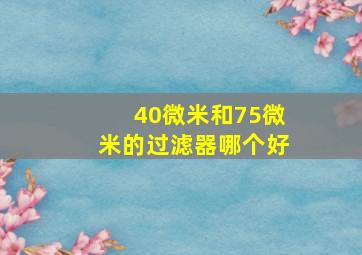 40微米和75微米的过滤器哪个好